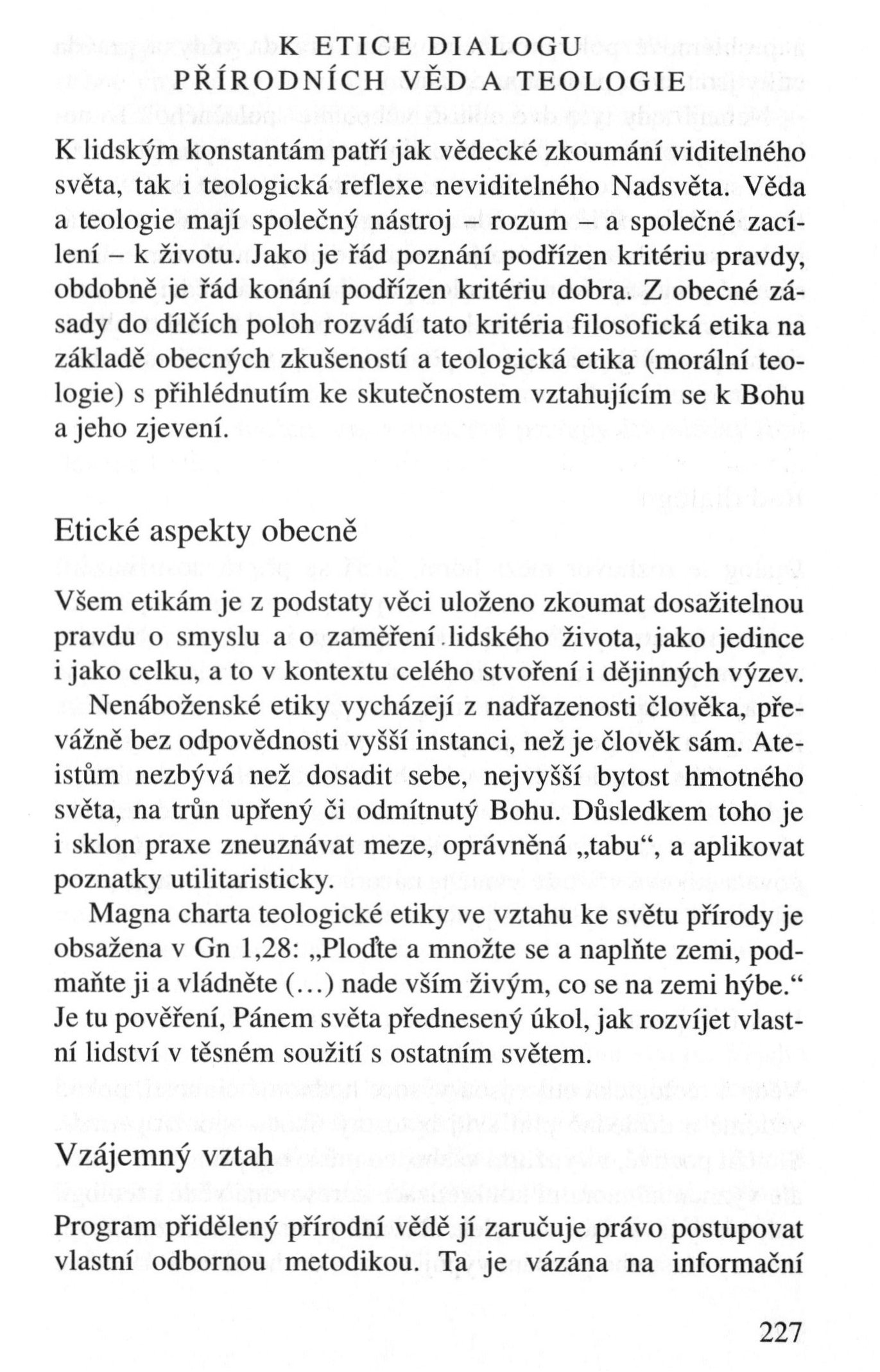 K ETICE DIALOGU
PŘÍRODNÍCH VĚD A TEOLOGIE

K lidským konstantám patří jak vědecké zkoumání viditelného světa, tak i teologická reflexe neviditelného Nadsvěta. Věda a teologie mají společný nástroj – rozum – a společné zacílení – k životu. Jako je řád poznání podřízen kritériu pravdy, obdobně je řád konání podřízen kritériu dobra. Z obecné zásady do dílčích poloh rozvádí tato kritéria filosofická etika na základě obecných zkušeností a teologická etika (morální teologie) s přihlédnutím ke skutečnostem vztahujícím se k Bohu a jeho zjevení.

Etické aspekty obecně

Všem etikám je z podstaty věci uloženo zkoumat dosažitelnou pravdu o smyslu a o zaměření lidského života, jako jedince i jako celku, a to v kontextu celého stvoření i dějinných výzev.

Nenáboženské etiky vycházejí z nadřazenosti člověka, převážně bez odpovědnosti vyšší instanci, než je člověk sám. Ateistům nezbývá než dosadit sebe, nejvyšší bytost hmotného světa, na trůn upřený či odmítnutý Bohu. Důsledkem toho je i sklon praxe zneuznávat meze, oprávněná „tabu“, a aplikovat poznatky utilitaristicky.

Magna charta teologické etiky ve vztahu ke světu přírody je obsažena v Gn 1,28: „Ploďte a množte se a naplňte zemi, podmaňte ji a vládněte (...) nade vším živým, co se na zemi hýbe.“ Je tu pověření, Pánem světa přednesený úkol, jak rozvíjet vlastní lidství v těsném soužití s ostatním světem.

Vzájemný vztah

Program přidělený přírodní vědě jí zaručuje právo postupovat vlastní odbornou metodikou. Ta je vázána na informační

227